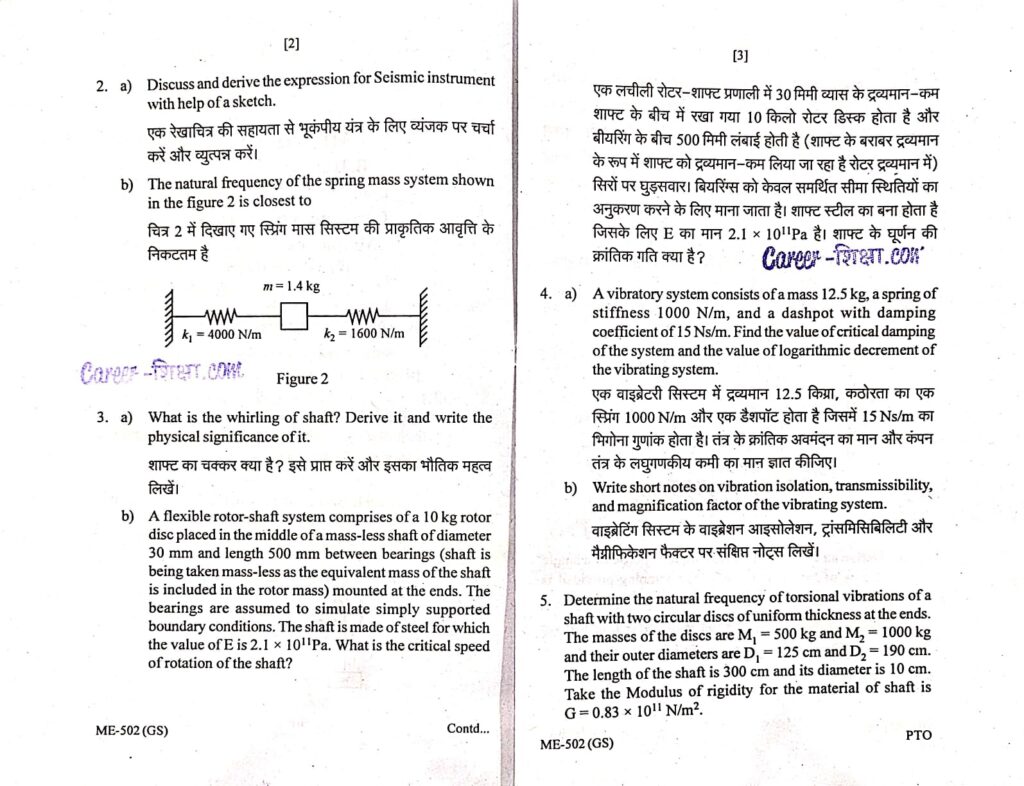 [2]

2. a) Discuss and derive the expression for Seismic instrument with help of a sketch.

एक रेखाचित्र की सहायता से भूकंपीय यंत्र के लिए व्यंजक पर चर्चा करें और व्युत्पन्न करें।

b) The natural frequency of the spring mass system shown in the figure 2 is closest to

चित्र 2 में दिखाए गए स्प्रिंग मास सिस्टम की प्राकृतिक आवृत्ति के निकटतम है

$m = 1.4$ kg

$k_1 = 4000$ N/m

$k_2 = 1600$ N/m

Career -शिक्षा.com

Figure 2

3. a) What is the whirling of shaft? Derive it and write the physical significance of it.

शाफ्ट का चक्कर क्या है? इसे प्राप्त करें और इसका भौतिक महत्व लिखें।

b) A flexible rotor-shaft system comprises of a 10 kg rotor disc placed in the middle of a mass-less shaft of diameter 30 mm and length 500 mm between bearings (shaft is being taken mass-less as the equivalent mass of the shaft is included in the rotor mass) mounted at the ends. The bearings are assumed to simulate simply supported boundary conditions. The shaft is made of steel for which the value of E is $2.1 \times 10^{11}$Pa. What is the critical speed of rotation of the shaft?

ME-502 (GS)

Contd...

[3]

एक लचीली रोटर-शाफ्ट प्रणाली में 30 मिमी व्यास के द्रव्यमान-कम शाफ्ट के बीच में रखा गया 10 किलो रोटर डिस्क होता है और बीयरिंग के बीच 500 मिमी लंबाई होती है (शाफ्ट के बराबर द्रव्यमान के रूप में शाफ्ट को द्रव्यमान-कम लिया जा रहा है रोटर द्रव्यमान में) सिरों पर घुड़सवार। बियरिंग्स को केवल समर्थित सीमा स्थितियों का अनुकरण करने के लिए माना जाता है। शाफ्ट स्टील का बना होता है जिसके लिए E का मान $2.1 \times 10^{11}$Pa है। शाफ्ट के घूर्णन की क्रांतिक गति क्या है?

Career -शिक्षा.com

4. a) A vibratory system consists of a mass 12.5 kg, a spring of stiffness 1000 N/m, and a dashpot with damping coefficient of 15 Ns/m. Find the value of critical damping of the system and the value of logarithmic decrement of the vibrating system.

एक वाइब्रेटरी सिस्टम में द्रव्यमान 12.5 किग्रा, कठोरता का एक स्प्रिंग 1000 N/m और एक डैशपॉट होता है जिसमें 15 Ns/m का भिगोना गुणांक होता है। तंत्र के क्रांतिक अवमंदन का मान और कंपन तंत्र के लघुगणकीय कमी का मान ज्ञात कीजिए।

b) Write short notes on vibration isolation, transmissibility, and magnification factor of the vibrating system.

वाइब्रेटिंग सिस्टम के वाइब्रेशन आइसोलेशन, ट्रांसमिसिबिलिटी और मैग्नीफिकेशन फैक्टर पर संक्षिप्त नोट्स लिखें।

5. Determine the natural frequency of torsional vibrations of a shaft with two circular discs of uniform thickness at the ends. The masses of the discs are $M_1 = 500$ kg and $M_2 = 1000$ kg and their outer diameters are $D_1 = 125$ cm and $D_2 = 190$ cm. The length of the shaft is 300 cm and its diameter is 10 cm. Take the Modulus of rigidity for the material of shaft is $G = 0.83 \times 10^{11}$ N/m$^2$.

ME-502 (GS)

PTO